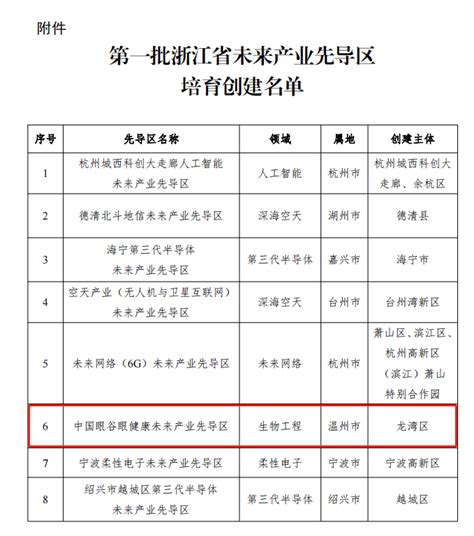 附件

第一批浙江省未来产业先导区
培育创建名单

| 序号 | 先导区名称 | 领域 | 属地 | 创建主体 |
|---|---|---|---|---|
| 1 | 杭州城西科创大走廊人工智能未来产业先导区 | 人工智能 | 杭州市 | 杭州城西科创大走廊、余杭区 |
| 2 | 德清北斗地信未来产业先导区 | 深海空天 | 湖州市 | 德清县 |
| 3 | 海宁第三代半导体未来产业先导区 | 第三代半导体 | 嘉兴市 | 海宁市 |
| 4 | 空天产业（无人机与卫星互联网）未来产业先导区 | 深海空天 | 台州市 | 台州湾新区 |
| 5 | 未来网络（6G）未来产业先导区 | 未来网络 | 杭州市 | 萧山区、滨江区、杭州高新区（滨江）萧山特别合作园 |
| 6 | 中国眼谷眼健康未来产业先导区 | 生物工程 | 温州市 | 龙湾区 |
| 7 | 宁波柔性电子未来产业先导区 | 柔性电子 | 宁波市 | 宁波高新区 |
| 8 | 绍兴市越城区第三代半导体未来产业先导区 | 第三代半导体 | 绍兴市 | 越城区 |